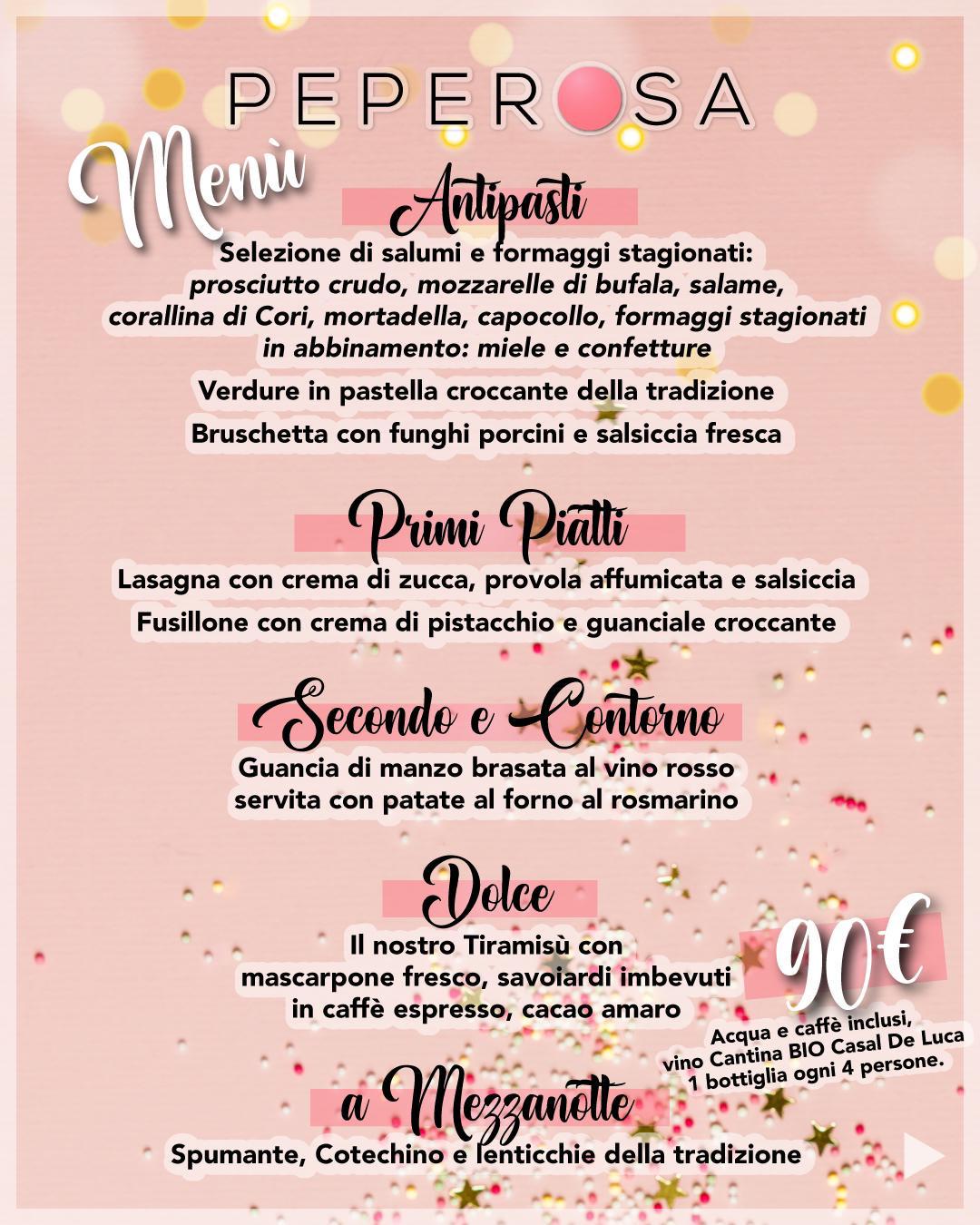 PEPEROSA

Menù

Antipasti

Selezione di salumi e formaggi stagionati: prosciutto crudo, mozzarelle di bufala, salame, corallina di Cori, mortadella, capocollo, formaggi stagionati in abbinamento: miele e confetture

Verdure in pastella croccante della tradizione

Bruschetta con funghi porcini e salsiccia fresca

Primi Piatti

Lasagna con crema di zucca, provola affumicata e salsiccia

Fusillone con crema di pistacchio e guanciale croccante

Secondo e Contorno

Guancia di manzo brasata al vino rosso servita con patate al forno al rosmarino

Dolce

Il nostro Tiramisù con mascarpone fresco, savoiardi imbevuti in caffè espresso, cacao amaro

90€

Acqua e caffè inclusi, vino Cantina BIO Casal De Luca 1 bottiglia ogni 4 persone.

a Mezzanotte

Spumante, Cotechino e lenticchie della tradizione